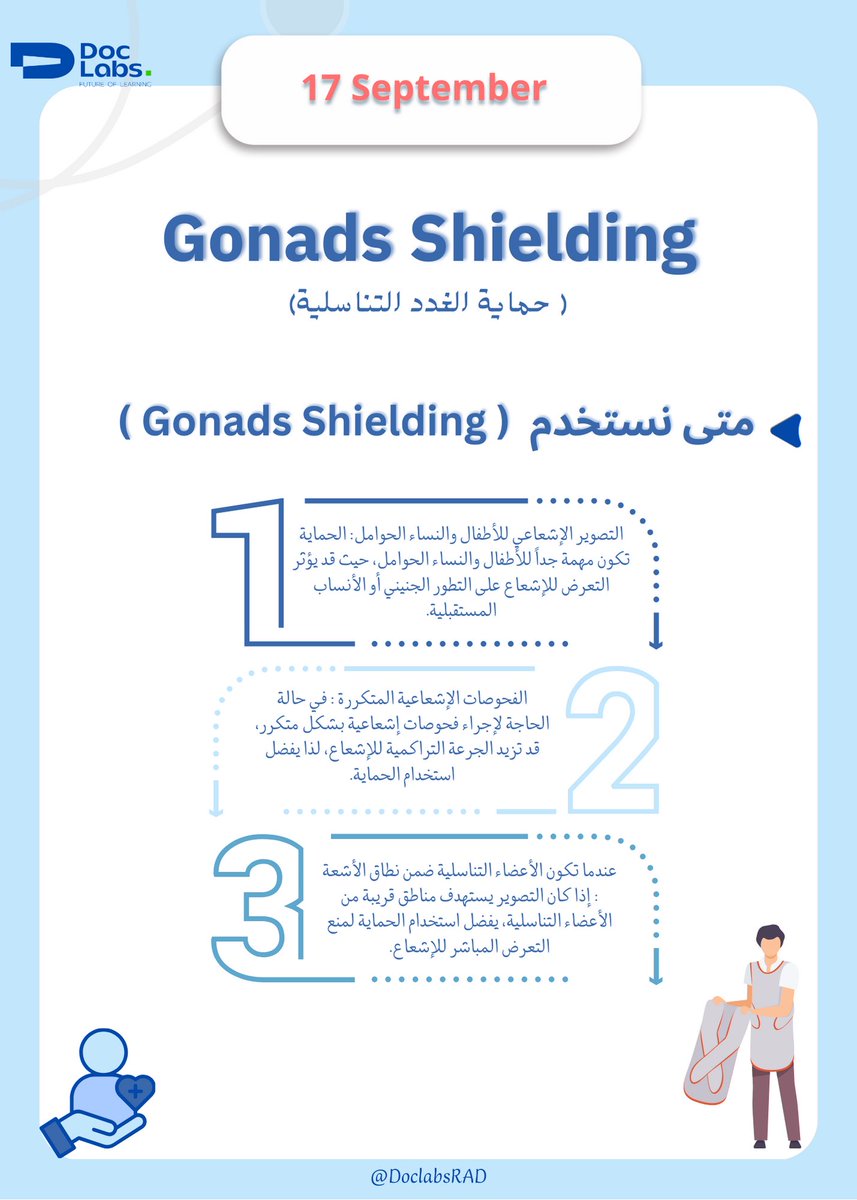 Doc Labs.
FUTURE OF LEARNING

17 September

Gonads Shielding

( حماية الغدد التناسلية)

متى نستخدم ( Gonads Shielding )

1

التصوير الإشعاعي للأطفال والنساء الحوامل: الحماية تكون مهمة جداً للأطفال والنساء الحوامل، حيث قد يؤثر التعرض للإشعاع على التطور الجنيني أو الأنساب المستقبلية.

2

الفحوصات الإشعاعية المتكررة : في حالة الحاجة لإجراء فحوصات إشعاعية بشكل متكرر، قد تزيد الجرعة التراكمية للإشعاع، لذا يفضل استخدام الحماية.

3

عندما تكون الأعضاء التناسلية ضمن نطاق الأشعة : إذا كان التصوير يستهدف مناطق قريبة من الأعضاء التناسلية، يفضل استخدام الحماية لمنع التعرض المباشر للإشعاع.

@DoclabsRAD